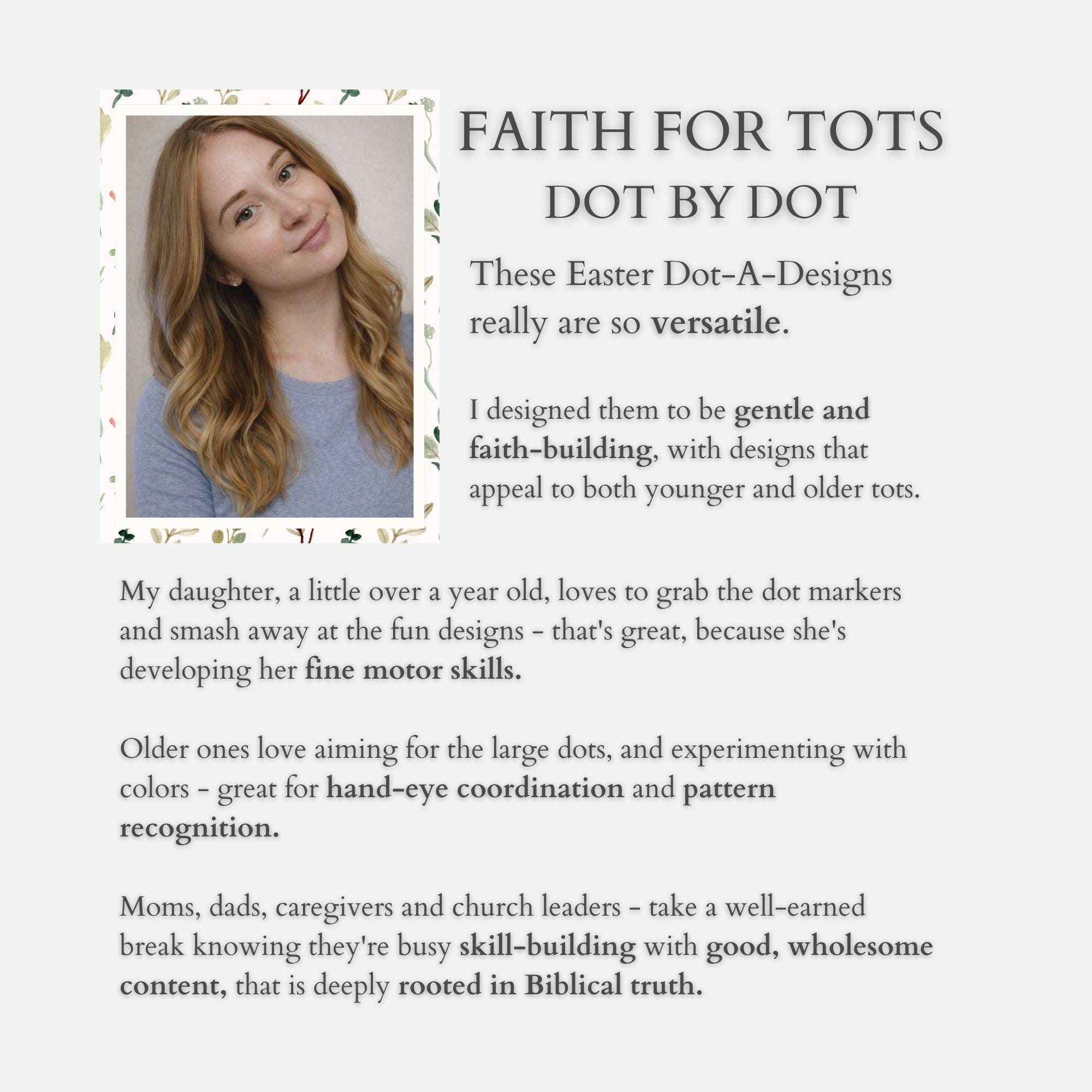 FAITH FOR TOTS
DOT BY DOT

These Easter Dot-A-Designs really are so versatile.

I designed them to be gentle and faith-building, with designs that appeal to both younger and older tots.

My daughter, a little over a year old, loves to grab the dot markers and smash away at the fun designs - that's great, because she's developing her fine motor skills.

Older ones love aiming for the large dots, and experimenting with colors - great for hand-eye coordination and pattern recognition.

Moms, dads, caregivers and church leaders - take a well-earned break knowing they're busy skill-building with good, wholesome content, that is deeply rooted in Biblical truth.